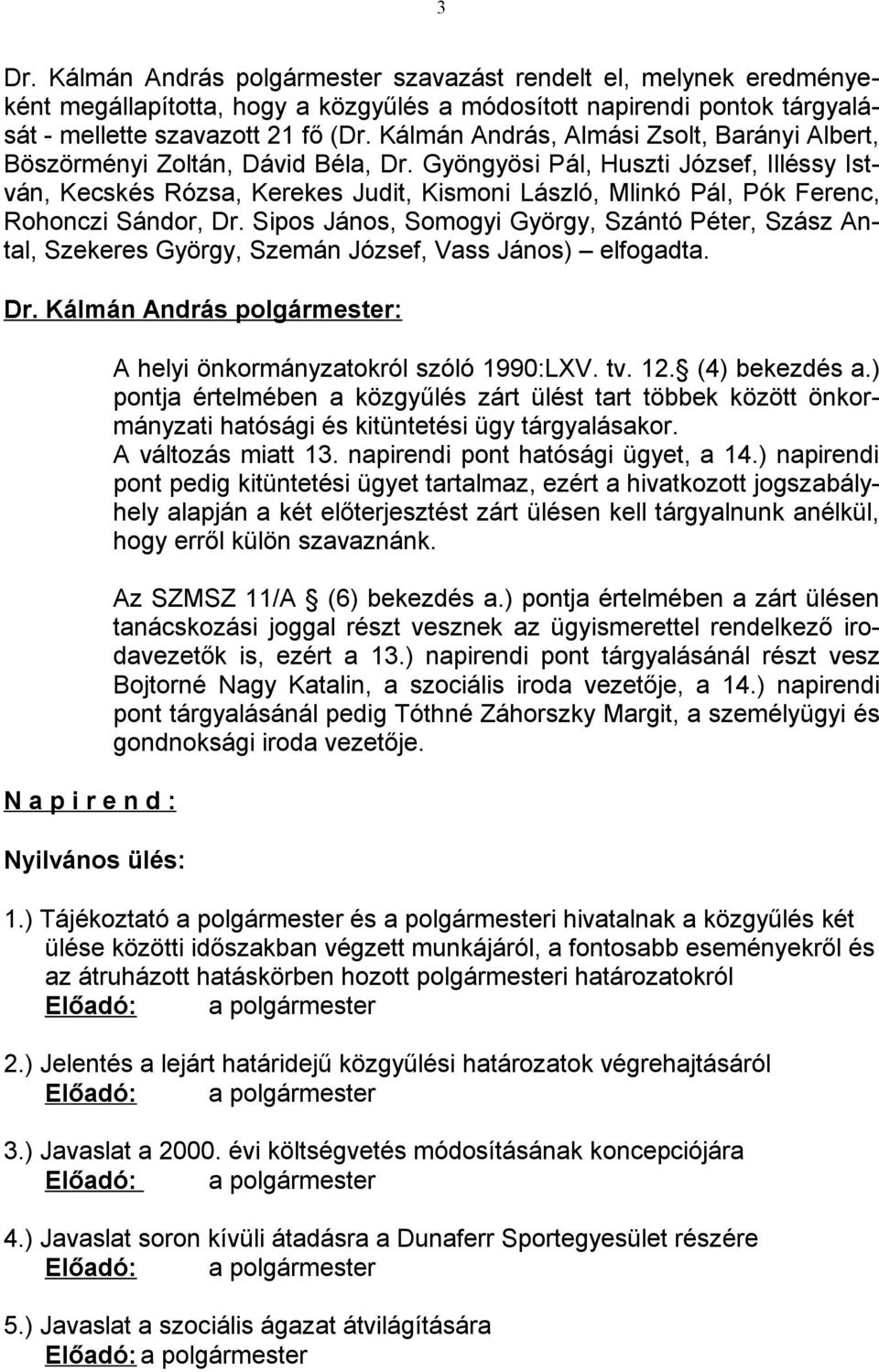 3

Dr. Kálmán András polgármester szavazást rendelt el, melynek eredményeként megállapította, hogy a közgyűlés a módosított napirendi pontok tárgyalását - mellette szavazott 21 fő (Dr. Kálmán András, Almási Zsolt, Barányi Albert, Böszörményi Zoltán, Dávid Béla, Dr. Gyöngyösi Pál, Huszti József, Illéssy István, Kecskés Rózsa, Kerekes Judit, Kismoni László, Mlinkó Pál, Pók Ferenc, Rohonczi Sándor, Dr. Sipos János, Somogyi György, Szántó Péter, Szász Antal, Szekeres György, Szemán József, Vass János) – elfogadta.

Dr. Kálmán András polgármester:

A helyi önkormányzatokról szóló 1990:LXV. tv. 12. (4) bekezdés a.) pontja értelmében a közgyűlés zárt ülést tart többek között önkormányzati hatósági és kitüntetési ügy tárgyalásakor. A változás miatt 13. napirendi pont hatósági ügyet, a 14.) napirendi pont pedig kitüntetési ügyet tartalmaz, ezért a hivatkozott jogszabályhely alapján a két előterjesztést zárt ülésen kell tárgyalnunk anélkül, hogy erről külön szavaznánk.

Az SZMSZ 11/A (6) bekezdés a.) pontja értelmében a zárt ülésen tanácskozási joggal részt vesznek az ügyismerettel rendelkező irodavezetők is, ezért a 13.) napirendi pont tárgyalásánál részt vesz Bojtorné Nagy Katalin, a szociális iroda vezetője, a 14.) napirendi pont tárgyalásánál pedig Tóthné Záhorszky Margit, a személyügyi és gondnoksági iroda vezetője.

N a p i r e n d :

Nyilvános ülés:

1.) Tájékoztató a polgármester és a polgármesteri hivatalnak a közgyűlés két ülése közötti időszakban végzett munkájáról, a fontosabb eseményekről és az átruházott hatáskörben hozott polgármesteri határozatokról
Előadó: a polgármester

2.) Jelentés a lejárt határidejű közgyűlési határozatok végrehajtásáról
Előadó: a polgármester

3.) Javaslat a 2000. évi költségvetés módosításának koncepciójára
Előadó: a polgármester

4.) Javaslat soron kívüli átadásra a Dunaferr Sportegyesület részére
Előadó: a polgármester

5.) Javaslat a szociális ágazat átvilágítására
Előadó: a polgármester